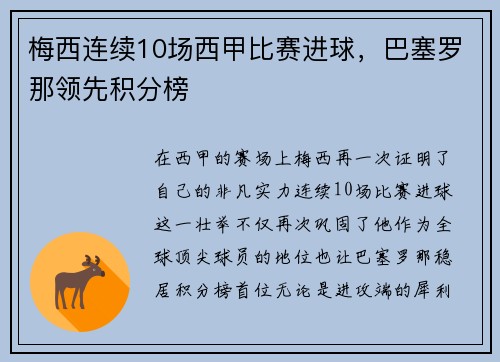 梅西连续10场西甲比赛进球，巴塞罗那领先积分榜

在西甲的赛场上梅西再一次证明了自己的非凡实力连续10场比赛进球这一壮举不仅再次巩固了他作为全球顶尖球员的地位也让巴塞罗那稳居积分榜首位无论是进攻端的犀利